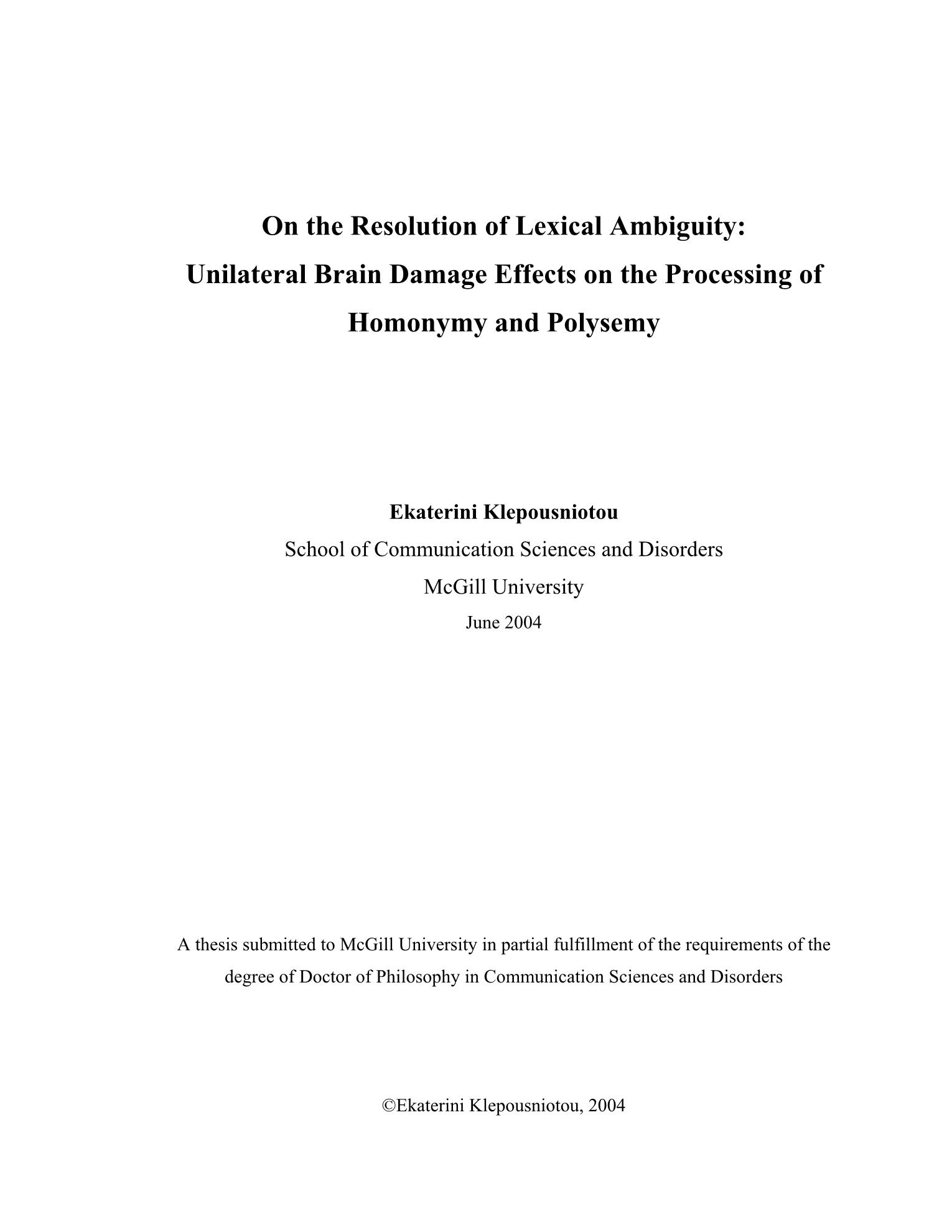 On the Resolution of Lexical Ambiguity: Unilateral Brain Damage Effects on the Processing of Homonymy and Polysemy

Ekaterini Klepousniotou

School of Communication Sciences and Disorders

McGill University

June 2004

A thesis submitted to McGill University in partial fulfillment of the requirements of the degree of Doctor of Philosophy in Communication Sciences and Disorders

©Ekaterini Klepousniotou, 2004